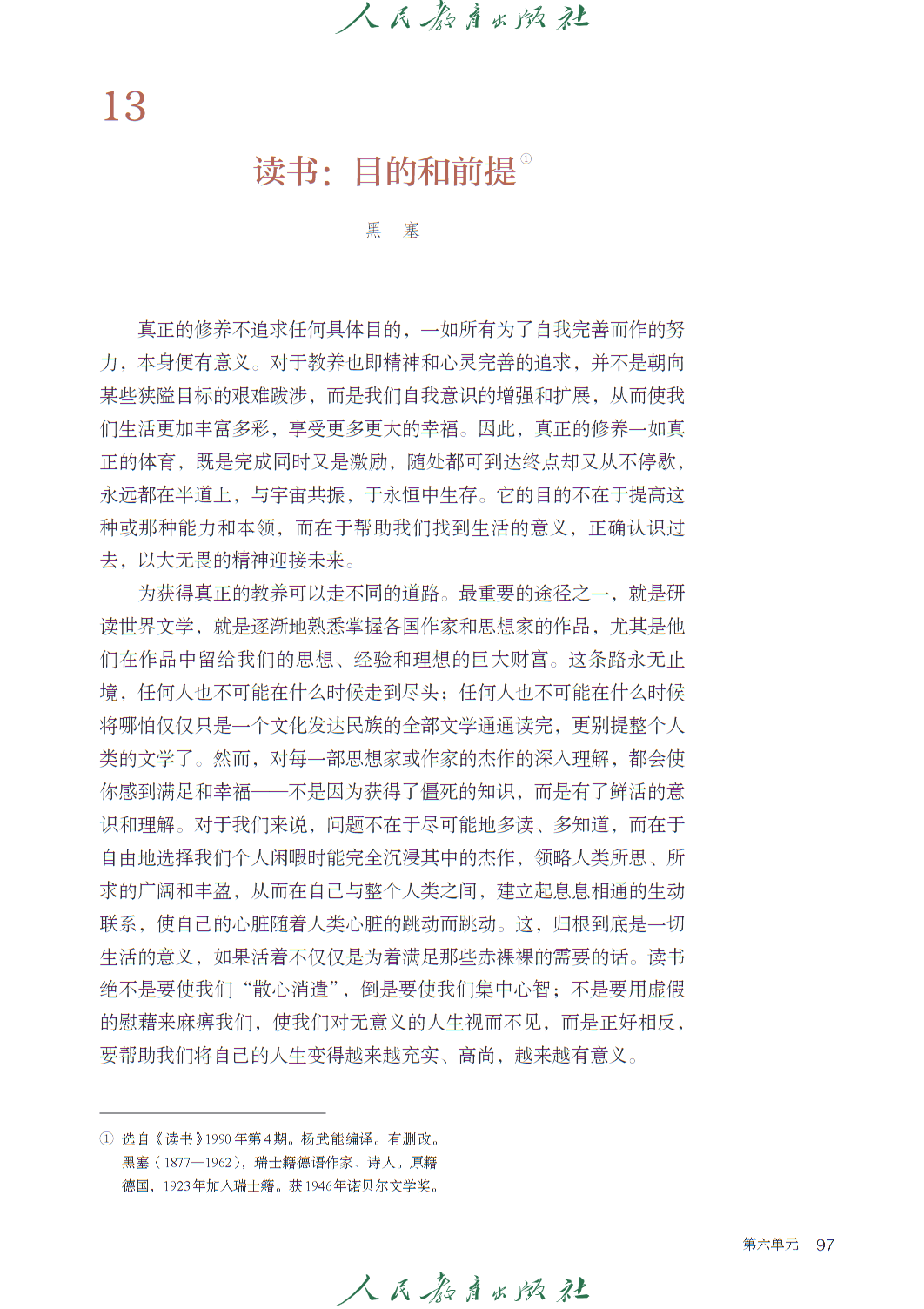 人民教育出版社

13

读书：目的和前提①

黑　塞

真正的修养不追求任何具体目的，一如所有为了自我完善而作的努力，本身便有意义。对于教养也即精神和心灵完善的追求，并不是朝向某些狭隘目标的艰难跋涉，而是我们自我意识的增强和扩展，从而使我们生活更加丰富多彩，享受更多更大的幸福。因此，真正的修养一如真正的体育，既是完成同时又是激励，随处都可到达终点却又从不停歇，永远都在半道上，与宇宙共振，于永恒中生存。它的目的不在于提高这种或那种能力和本领，而在于帮助我们找到生活的意义，正确认识过去，以大无畏的精神迎接未来。

为获得真正的教养可以走不同的道路。最重要的途径之一，就是研读世界文学，就是逐渐地熟悉掌握各国作家和思想家的作品，尤其是他们在作品中留给我们的思想、经验和理想的巨大财富。这条路永无止境，任何人也不可能在什么时候走到尽头；任何人也不可能在什么时候将哪怕仅仅只是一个文化发达民族的全部文学通通读完，更别提整个人类的文学了。然而，对每一部思想家或作家的杰作的深入理解，都会使你感到满足和幸福——不是因为获得了僵死的知识，而是有了鲜活的意识和理解。对于我们来说，问题不在于尽可能地多读、多知道，而在于自由地选择我们个人闲暇时能完全沉浸其中的杰作，领略人类所思、所求的广阔和丰盈，从而在自己与整个人类之间，建立起息息相通的生动联系，使自己的心脏随着人类心脏的跳动而跳动。这，归根到底是一切生活的意义，如果活着不仅仅是为着满足那些赤裸裸的需要的话。读书绝不是要使我们“散心消遣”，倒是要使我们集中心智；不是要用虚假的慰藉来麻痹我们，使我们对无意义的人生视而不见，而是正好相反，要帮助我们将自己的人生变得越来越充实、高尚，越来越有意义。

① 选自《读书》1990年第4期。杨武能编译。有删改。黑塞（1877—1962），瑞士籍德语作家、诗人。原籍德国，1923年加入瑞士籍。获1946年诺贝尔文学奖。

第六单元　97

人民教育出版社